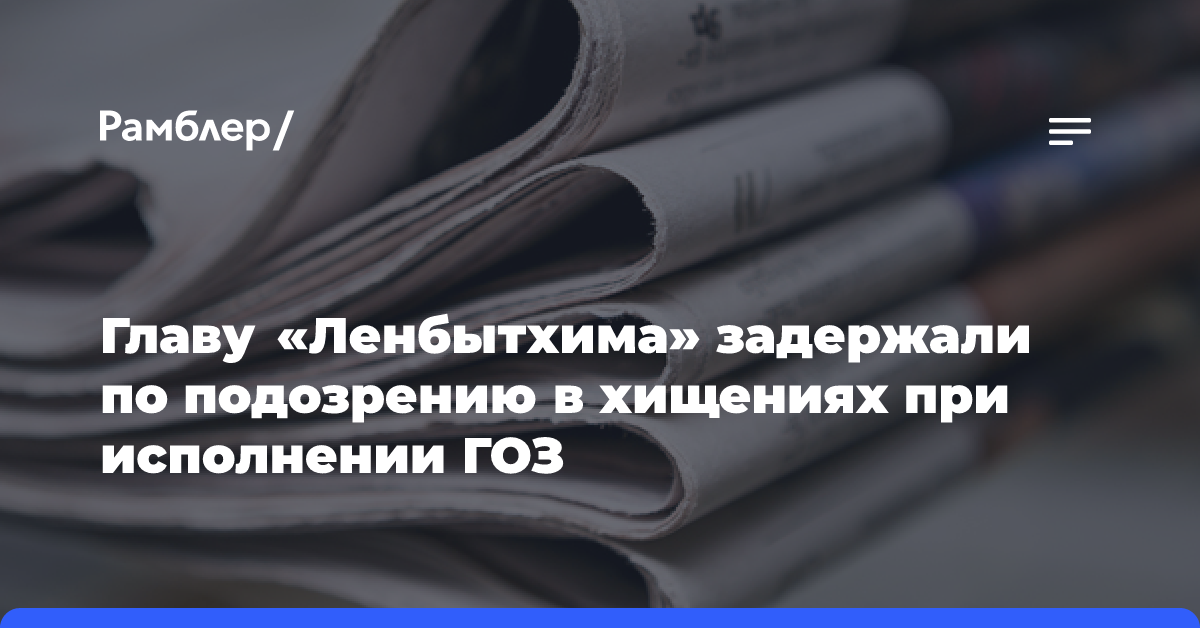 Рамблер/

Главу «Ленбытхима» задержали по подозрению в хищениях при исполнении ГОЗ